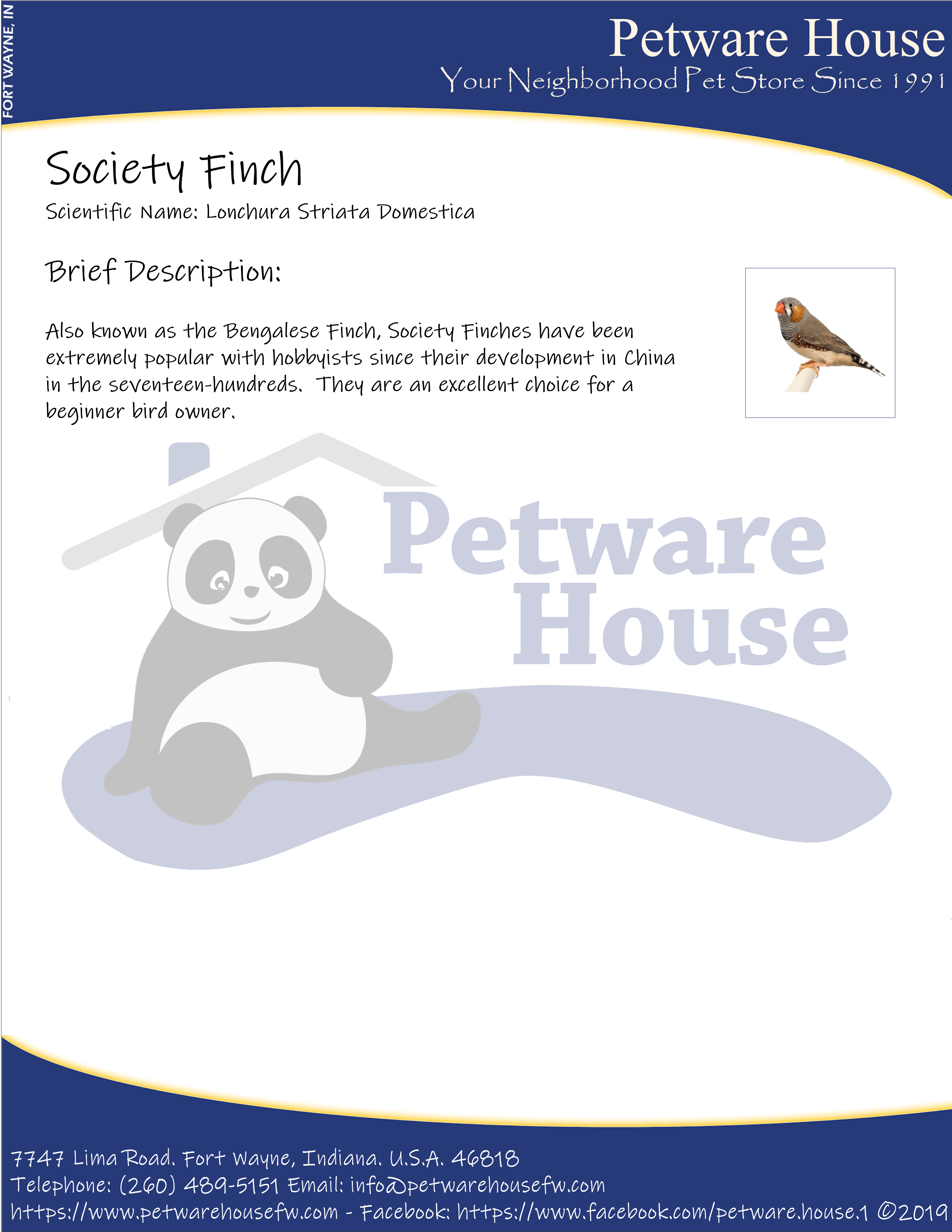 FORT WAYNE, IN

Petware House
Your Neighborhood Pet Store Since 1991

Society Finch

Scientific Name: Lonchura Striata Domestica

Brief Description:

Also known as the Bengalese Finch, Society Finches have been extremely popular with hobbyists since their development in China in the seventeen-hundreds. They are an excellent choice for a beginner bird owner.

7747 Lima Road. Fort Wayne, Indiana. U.S.A. 46818
Telephone: (260) 489-5151 Email: info@petwarehousefw.com
https://www.petwarehousefw.com - Facebook: https://www.facebook.com/petware.house.1 ©2019

Petware House